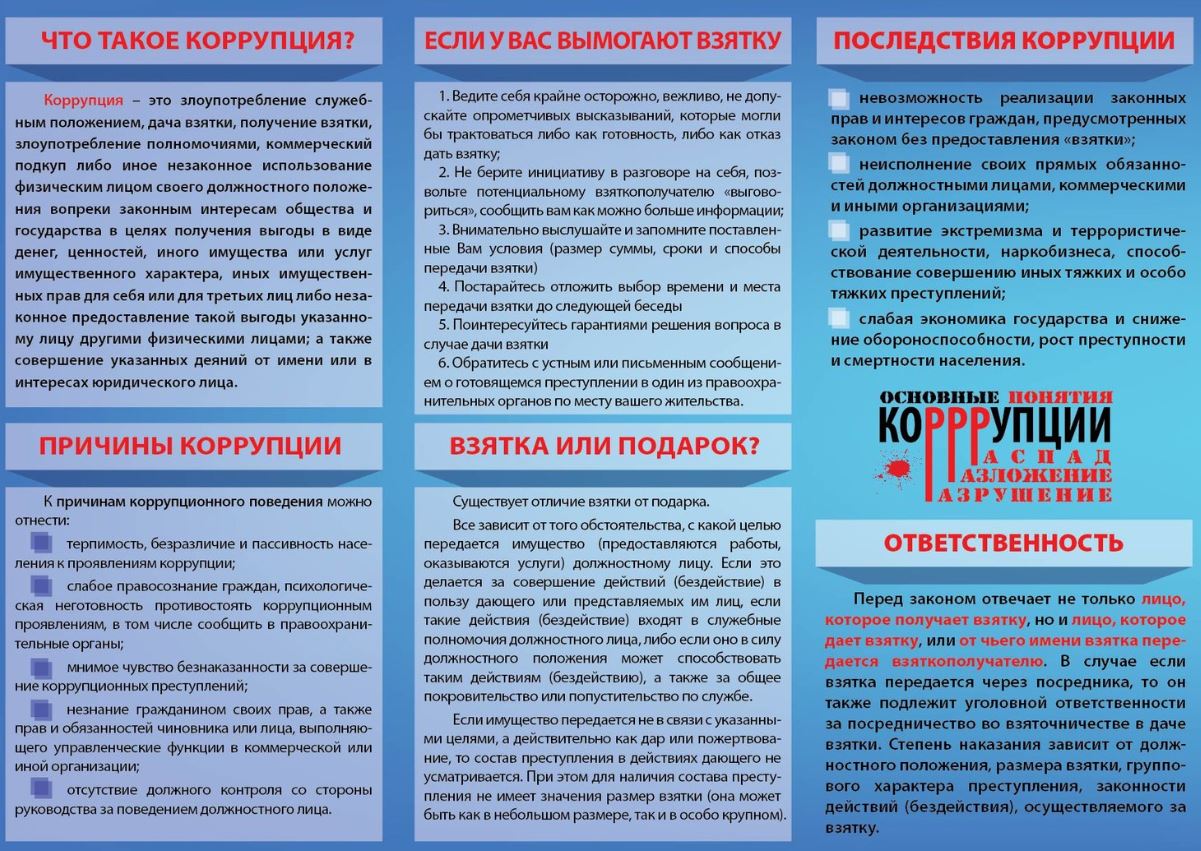 ЧТО ТАКОЕ КОРРУПЦИЯ?

Коррупция – это злоупотребление служебным положением, дача взятки, получение взятки, злоупотребление полномочиями, коммерческий подкуп либо иное незаконное использование физическим лицом своего должностного положения вопреки законным интересам общества и государства в целях получения выгоды в виде денег, ценностей, иного имущества или услуг имущественного характера, иных имущественных прав для себя или для третьих лиц либо незаконное предоставление такой выгоды указанному лицу другими физическими лицами; а также совершение указанных деяний от имени или в интересах юридического лица.

ПРИЧИНЫ КОРРУПЦИИ

К причинам коррупционного поведения можно отнести:

терпимость, безразличие и пассивность населения к проявлениям коррупции;

слабое правосознание граждан, психологическая неготовность противостоять коррупционным проявлениям, в том числе сообщить в правоохранительные органы;

мнимое чувство безнаказанности за совершение коррупционных преступлений;

незнание гражданином своих прав, а также прав и обязанностей чиновника или лица, выполняющего управленческие функции в коммерческой или иной организации;

отсутствие должного контроля со стороны руководства за поведением должностного лица.

ЕСЛИ У ВАС ВЫМОГАЮТ ВЗЯТКУ

1. Ведите себя крайне осторожно, вежливо, не допускайте опрометчивых высказываний, которые могли бы трактоваться либо как готовность, либо как отказ дать взятку;

2. Не берите инициативу в разговоре на себя, позвольте потенциальному взяткополучателю «выговориться», сообщить вам как можно больше информации;

3. Внимательно выслушайте и запомните поставленные Вам условия (размер суммы, сроки и способы передачи взятки)

4. Постарайтесь отложить выбор времени и места передачи взятки до следующей беседы

5. Поинтересуйтесь гарантиями решения вопроса в случае дачи взятки

6. Обратитесь с устным или письменным сообщением о готовящемся преступлении в один из правоохранительных органов по месту вашего жительства.

ВЗЯТКА ИЛИ ПОДАРОК?

Существует отличие взятки от подарка.

Все зависит от того обстоятельства, с какой целью передается имущество (предоставляются работы, оказываются услуги) должностному лицу. Если это делается за совершение действий (бездействие) в пользу дающего или представляемых им лиц, если такие действия (бездействие) входят в служебные полномочия должностного лица, либо если оно в силу должностного положения может способствовать таким действиям (бездействию), а также за общее покровительство или попустительство по службе.

Если имущество передается не в связи с указанными целями, а действительно как дар или пожертвование, то состав преступления в действиях дающего не усматривается. При этом для наличия состава преступления не имеет значения размер взятки (она может быть как в небольшом размере, так и в особо крупном).

ПОСЛЕДСТВИЯ КОРРУПЦИИ

невозможность реализации законных прав и интересов граждан, предусмотренных законом без предоставления «взятки»;

неисполнение своих прямых обязанностей должностными лицами, коммерческими и иными организациями;

развитие экстремизма и террористической деятельности, наркобизнеса, способствование совершению иных тяжких и особо тяжких преступлений;

слабая экономика государства и снижение обороноспособности, рост преступности и смертности населения.

ОСНОВНЫЕ ПОНЯТИЯ
КОРРУПЦИИ
РАСПАД
РАЗЛОЖЕНИЕ
РАЗРУШЕНИЕ

ОТВЕТСТВЕННОСТЬ

Перед законом отвечает не только лицо, которое получает взятку, но и лицо, которое дает взятку, или от чьего имени взятка передается взяткополучателю. В случае если взятка передается через посредника, то он также подлежит уголовной ответственности за посредничество во взяточничестве в даче взятки. Степень наказания зависит от должностного положения, размера взятки, группового характера преступления, законности действий (бездействия), осуществляемого за взятку.